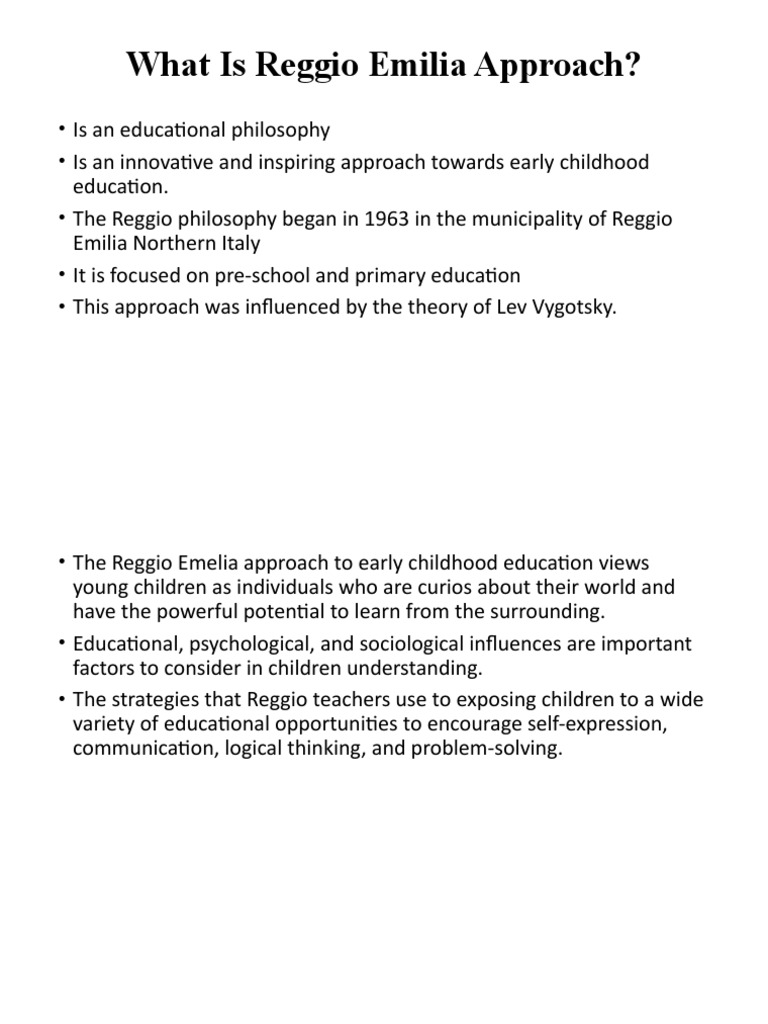 What Is Reggio Emilia Approach?

• Is an educational philosophy
• Is an innovative and inspiring approach towards early childhood education.
• The Reggio philosophy began in 1963 in the municipality of Reggio Emilia Northern Italy
• It is focused on pre-school and primary education
• This approach was influenced by the theory of Lev Vygotsky.

• The Reggio Emelia approach to early childhood education views young children as individuals who are curios about their world and have the powerful potential to learn from the surrounding.
• Educational, psychological, and sociological influences are important factors to consider in children understanding.
• The strategies that Reggio teachers use to exposing children to a wide variety of educational opportunities to encourage self-expression, communication, logical thinking, and problem-solving.